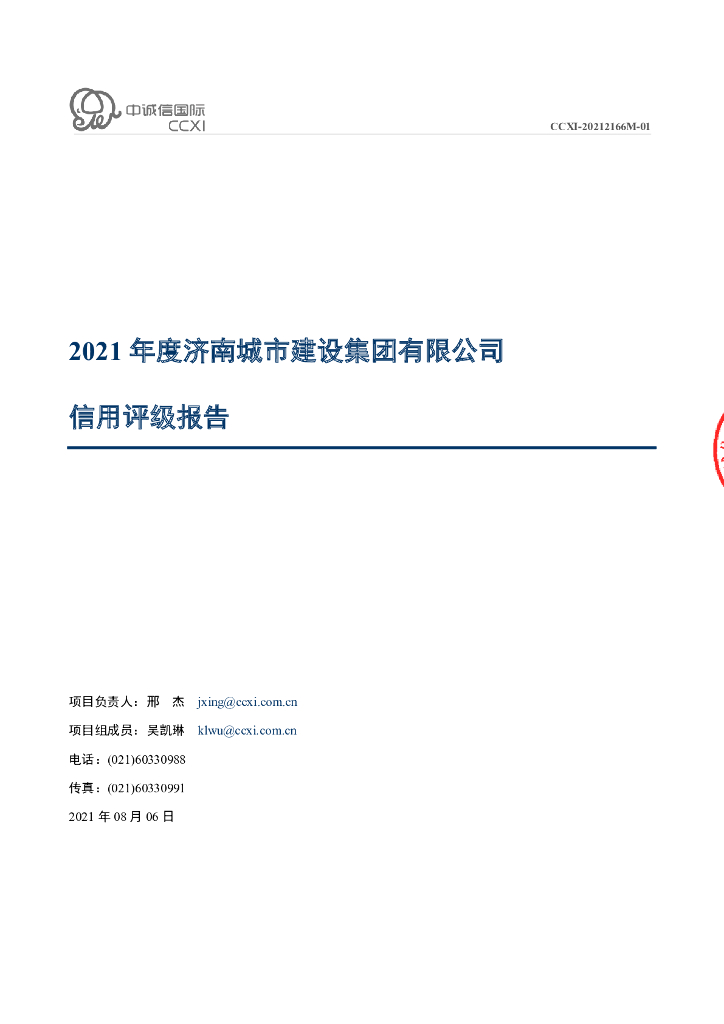 中诚信国际
CCXI

CCXI-20212166M-01

2021 年度济南城市建设集团有限公司

信用评级报告

项目负责人：邢　杰　jxing@ccxi.com.cn

项目组成员：吴凯琳　klwu@ccxi.com.cn

电话：(021)60330988

传真：(021)60330991

2021 年 08 月 06 日